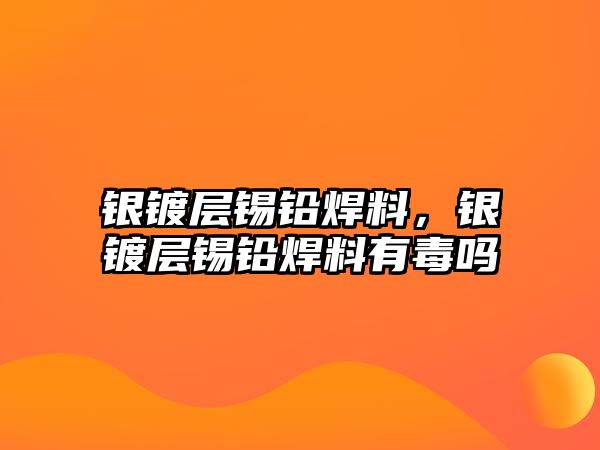 银镀层锡铅焊料，银镀层锡铅焊料有毒吗